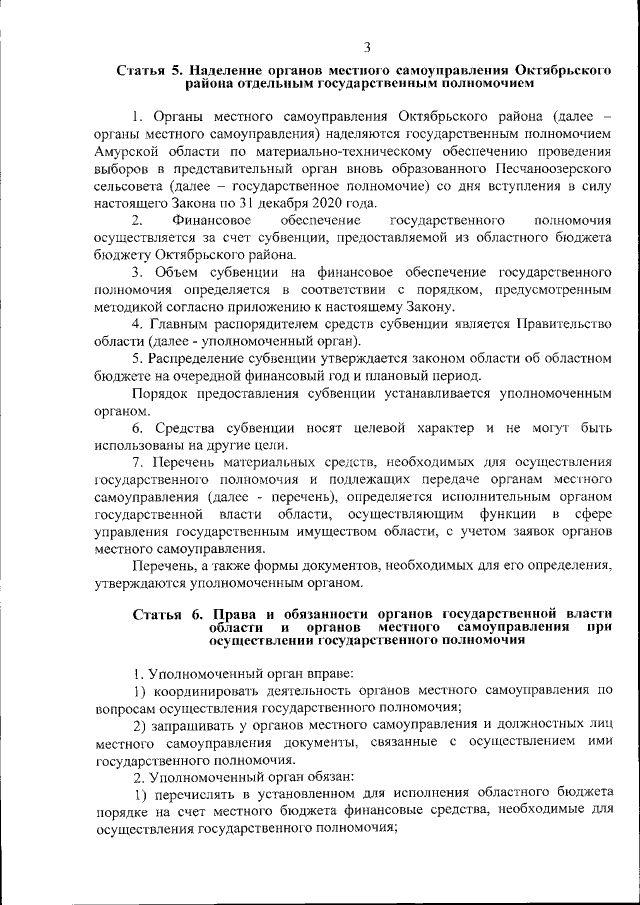 3

Статья 5. Наделение органов местного самоуправления Октябрьского района отдельным государственным полномочием

1. Органы местного самоуправления Октябрьского района (далее – органы местного самоуправления) наделяются государственным полномочием Амурской области по материально-техническому обеспечению проведения выборов в представительный орган вновь образованного Песчаноозерского сельсовета (далее – государственное полномочие) со дня вступления в силу настоящего Закона по 31 декабря 2020 года.

2. Финансовое обеспечение государственного полномочия осуществляется за счет субвенции, предоставляемой из областного бюджета бюджету Октябрьского района.

3. Объем субвенции на финансовое обеспечение государственного полномочия определяется в соответствии с порядком, предусмотренным методикой согласно приложению к настоящему Закону.

4. Главным распорядителем средств субвенции является Правительство области (далее - уполномоченный орган).

5. Распределение субвенции утверждается законом области об областном бюджете на очередной финансовый год и плановый период.

Порядок предоставления субвенции устанавливается уполномоченным органом.

6. Средства субвенции носят целевой характер и не могут быть использованы на другие цели.

7. Перечень материальных средств, необходимых для осуществления государственного полномочия и подлежащих передаче органам местного самоуправления (далее - перечень), определяется исполнительным органом государственной власти области, осуществляющим функции в сфере управления государственным имуществом области, с учетом заявок органов местного самоуправления.

Перечень, а также формы документов, необходимых для его определения, утверждаются уполномоченным органом.

Статья 6. Права и обязанности органов государственной власти области и органов местного самоуправления при осуществлении государственного полномочия

1. Уполномоченный орган вправе:

1) координировать деятельность органов местного самоуправления по вопросам осуществления государственного полномочия;

2) запрашивать у органов местного самоуправления и должностных лиц местного самоуправления документы, связанные с осуществлением ими государственного полномочия.

2. Уполномоченный орган обязан:

1) перечислять в установленном для исполнения областного бюджета порядке на счет местного бюджета финансовые средства, необходимые для осуществления государственного полномочия;